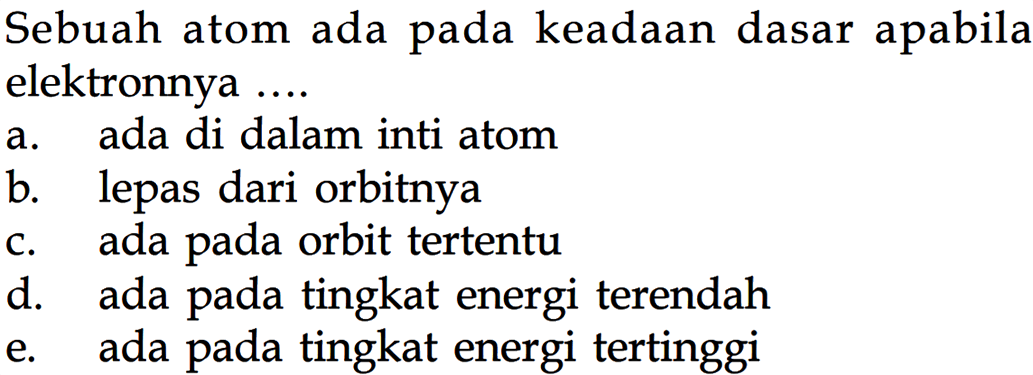 Sebuah atom ada pada keadaan dasar apabila elektronnya ....
a. ada di dalam inti atom
b. lepas dari orbitnya
c. ada pada orbit tertentu
d. ada pada tingkat energi terendah
e. ada pada tingkat energi tertinggi